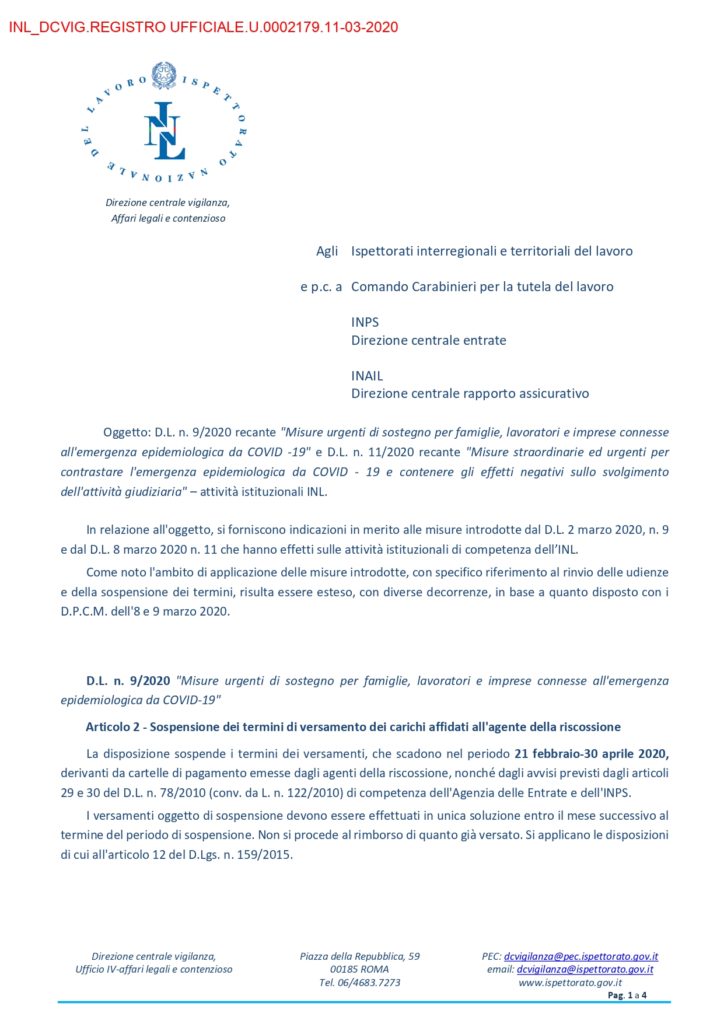 INL_DCVIG.REGISTRO UFFICIALE.U.0002179.11-03-2020

ISPETTORATO NAZIONALE DEL LAVORO

INL

Direzione centrale vigilanza, Affari legali e contenzioso

Agli Ispettorati interregionali e territoriali del lavoro

e p.c. a Comando Carabinieri per la tutela del lavoro

INPS
Direzione centrale entrate

INAIL
Direzione centrale rapporto assicurativo

Oggetto: D.L. n. 9/2020 recante "Misure urgenti di sostegno per famiglie, lavoratori e imprese connesse all'emergenza epidemiologica da COVID -19" e D.L. n. 11/2020 recante "Misure straordinarie ed urgenti per contrastare l'emergenza epidemiologica da COVID - 19 e contenere gli effetti negativi sullo svolgimento dell'attività giudiziaria" – attività istituzionali INL.

In relazione all'oggetto, si forniscono indicazioni in merito alle misure introdotte dal D.L. 2 marzo 2020, n. 9 e dal D.L. 8 marzo 2020 n. 11 che hanno effetti sulle attività istituzionali di competenza dell'INL.

Come noto l'ambito di applicazione delle misure introdotte, con specifico riferimento al rinvio delle udienze e della sospensione dei termini, risulta essere esteso, con diverse decorrenze, in base a quanto disposto con i D.P.C.M. dell'8 e 9 marzo 2020.

D.L. n. 9/2020 "Misure urgenti di sostegno per famiglie, lavoratori e imprese connesse all'emergenza epidemiologica da COVID-19"

Articolo 2 - Sospensione dei termini di versamento dei carichi affidati all'agente della riscossione

La disposizione sospende i termini dei versamenti, che scadono nel periodo 21 febbraio-30 aprile 2020, derivanti da cartelle di pagamento emesse dagli agenti della riscossione, nonché dagli avvisi previsti dagli articoli 29 e 30 del D.L. n. 78/2010 (conv. da L. n. 122/2010) di competenza dell'Agenzia delle Entrate e dell'INPS.

I versamenti oggetto di sospensione devono essere effettuati in unica soluzione entro il mese successivo al termine del periodo di sospensione. Non si procede al rimborso di quanto già versato. Si applicano le disposizioni di cui all'articolo 12 del D.Lgs. n. 159/2015.

Direzione centrale vigilanza, Ufficio IV-affari legali e contenzioso

Piazza della Repubblica, 59 00185 ROMA Tel. 06/4683.7273

PEC: dcvigilanza@pec.ispettorato.gov.it email: dcvigilanza@ispettorato.gov.it www.ispettorato.gov.it

Pag. 1 a 4